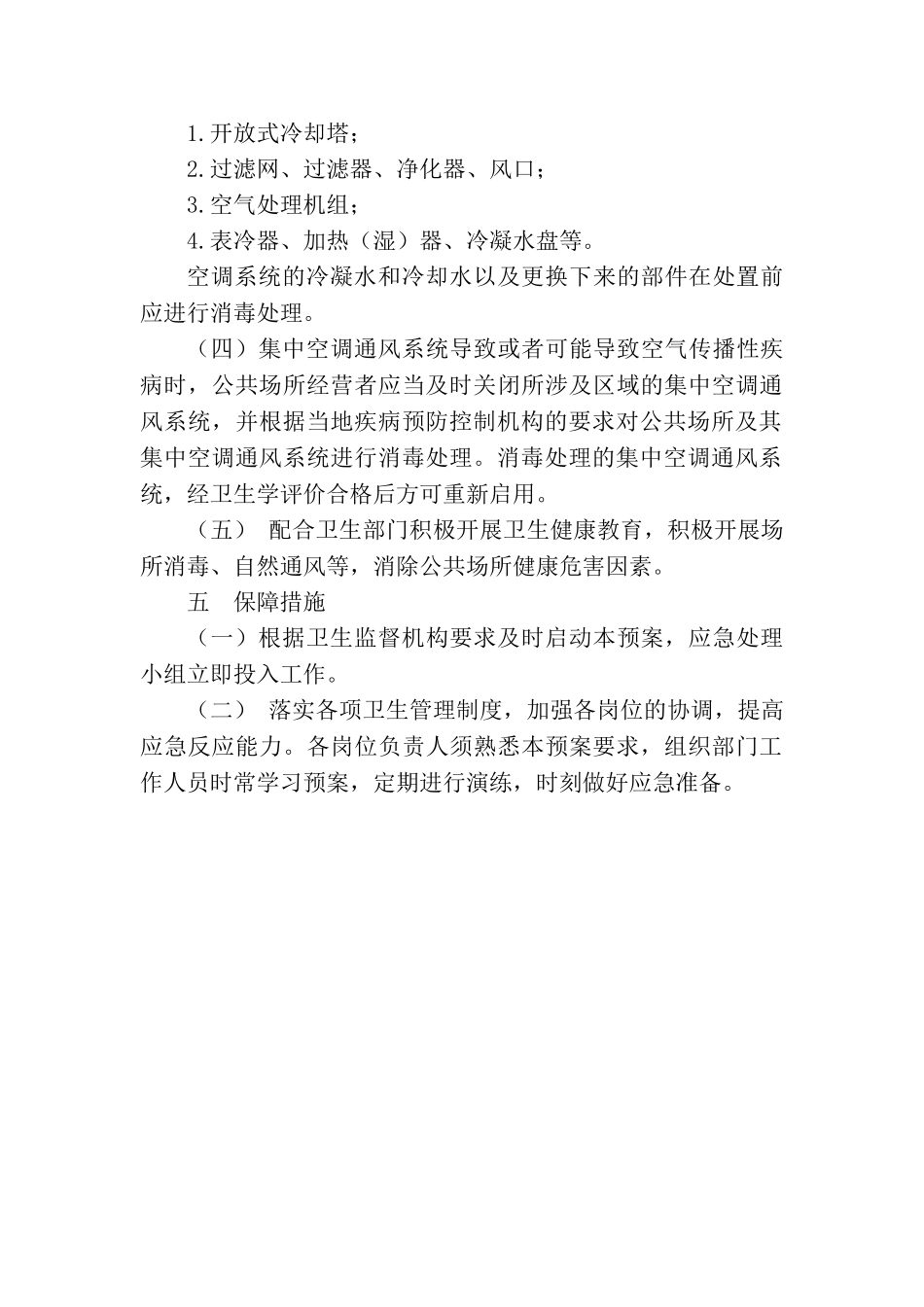 1.开放式冷却塔；

2.过滤网、过滤器、净化器、风口；

3.空气处理机组；

4.表冷器、加热（湿）器、冷凝水盘等。

空调系统的冷凝水和冷却水以及更换下来的部件在处置前应进行消毒处理。

（四）集中空调通风系统导致或者可能导致空气传播性疾病时，公共场所经营者应当及时关闭所涉及区域的集中空调通风系统，并根据当地疾病预防控制机构的要求对公共场所及其集中空调通风系统进行消毒处理。消毒处理的集中空调通风系统，经卫生学评价合格后方可重新启用。

（五） 配合卫生部门积极开展卫生健康教育，积极开展场所消毒、自然通风等，消除公共场所健康危害因素。

五 保障措施

（一）根据卫生监督机构要求及时启动本预案，应急处理小组立即投入工作。

（二） 落实各项卫生管理制度，加强各岗位的协调，提高应急反应能力。各岗位负责人须熟悉本预案要求，组织部门工作人员时常学习预案，定期进行演练，时刻做好应急准备。